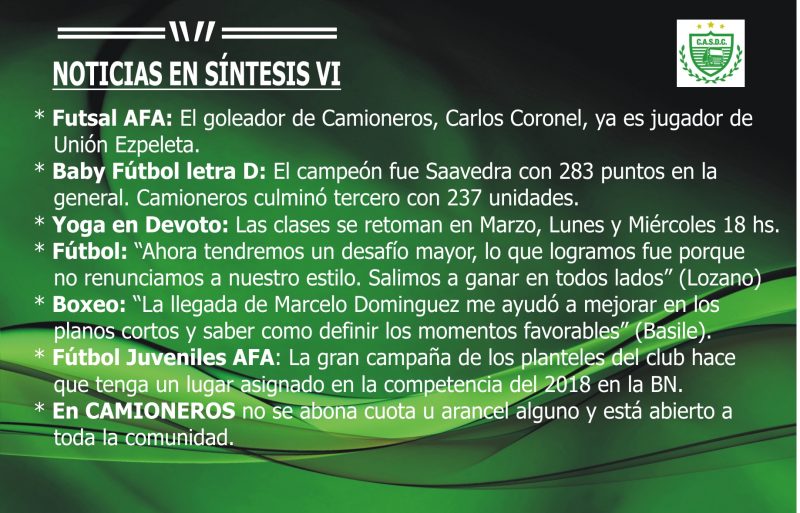 NOTICIAS EN SÍNTESIS VI

C.A.S.D.C.

* Futsal AFA: El goleador de Camioneros, Carlos Coronel, ya es jugador de Unión Ezpeleta.
* Baby Fútbol letra D: El campeón fue Saavedra con 283 puntos en la general. Camioneros culminó tercero con 237 unidades.
* Yoga en Devoto: Las clases se retoman en Marzo, Lunes y Miércoles 18 hs.
* Fútbol: "Ahora tendremos un desafío mayor, lo que logramos fue porque no renunciamos a nuestro estilo. Salimos a ganar en todos lados" (Lozano)
* Boxeo: "La llegada de Marcelo Dominguez me ayudó a mejorar en los planos cortos y saber como definir los momentos favorables" (Basile).
* Fútbol Juveniles AFA: La gran campaña de los planteles del club hace que tenga un lugar asignado en la competencia del 2018 en la BN.
* En CAMIONEROS no se abona cuota u arancel alguno y está abierto a toda la comunidad.